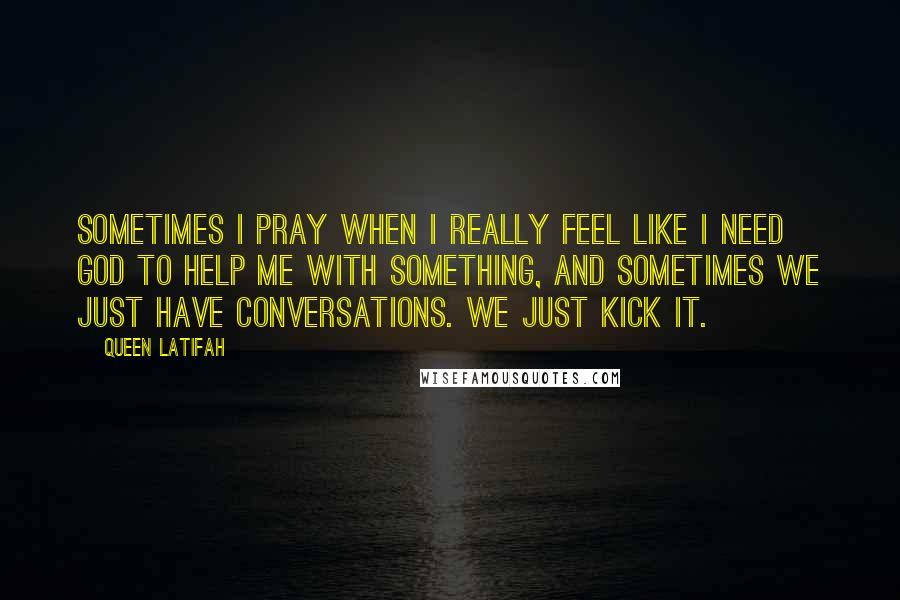 SOMETIMES I PRAY WHEN I REALLY FEEL LIKE I NEED GOD TO HELP ME WITH SOMETHING, AND SOMETIMES WE JUST HAVE CONVERSATIONS. WE JUST KICK IT.

QUEEN LATIFAH

WISEFAMOUSQUOTES.COM